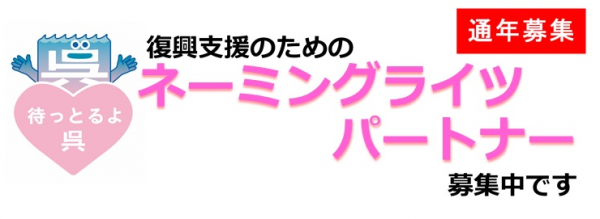 通年募集

呉

待っとるよ
呉

復興支援のための
ネーミングライツ
パートナー
募集中です